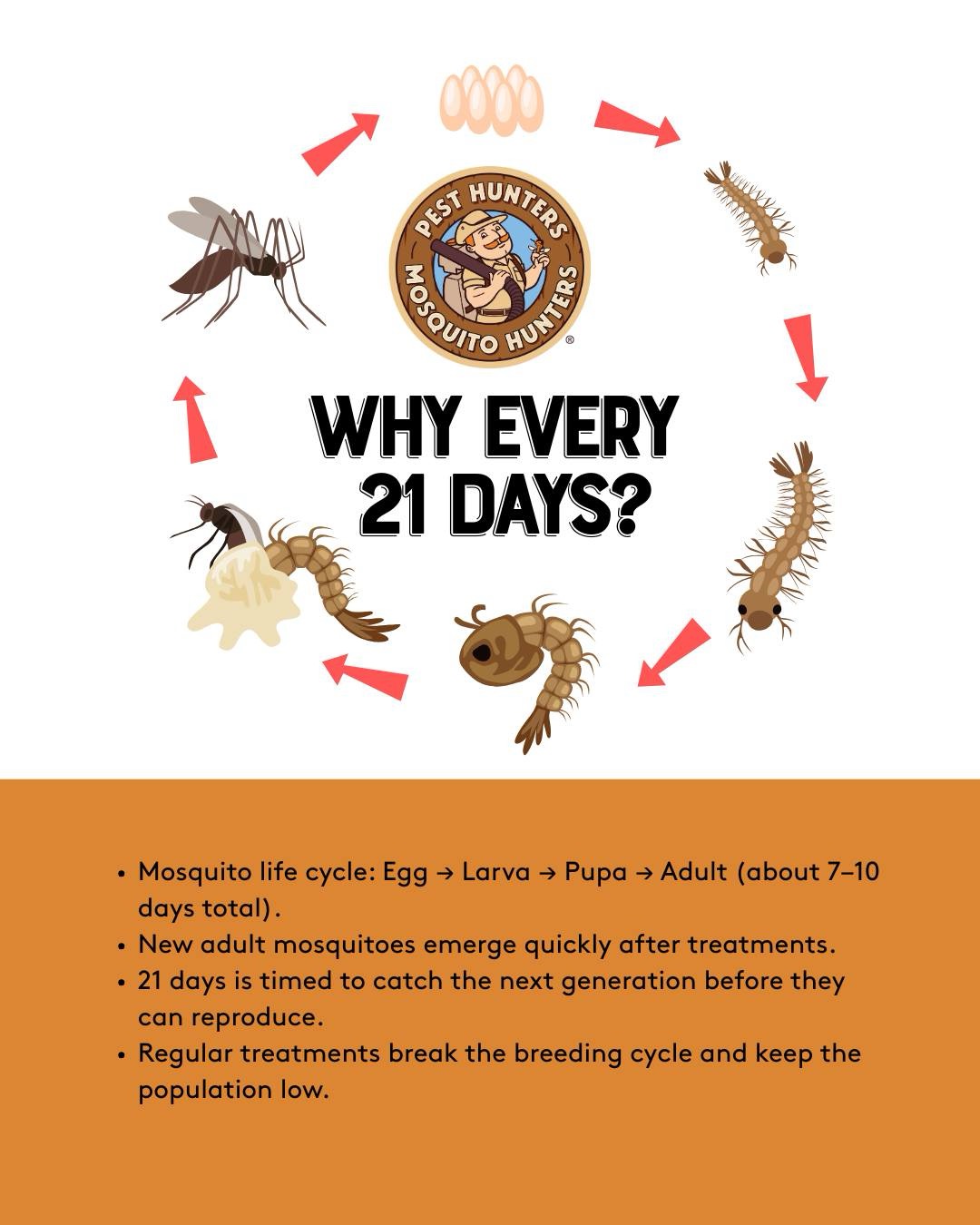 PEST HUNTERS
MOSQUITO HUNTERS®

WHY EVERY 21 DAYS?

• Mosquito life cycle: Egg → Larva → Pupa → Adult (about 7–10 days total).
• New adult mosquitoes emerge quickly after treatments.
• 21 days is timed to catch the next generation before they can reproduce.
• Regular treatments break the breeding cycle and keep the population low.